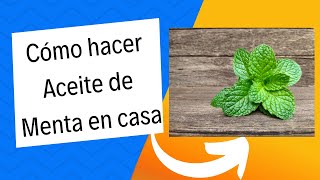 Cómo hacer Aceite de Menta en casa